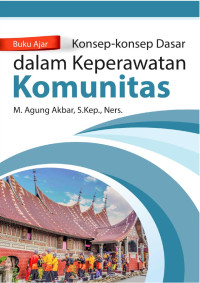 Buku Ajar

Konsep-konsep Dasar dalam Keperawatan Komunitas

M. Agung Akbar, S.Kep., Ners.